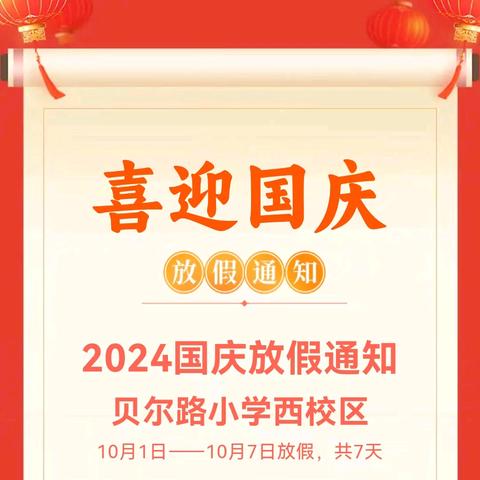 喜迎国庆

放假通知

2024国庆放假通知

贝尔路小学西校区

10月1日——10月7日放假，共7天